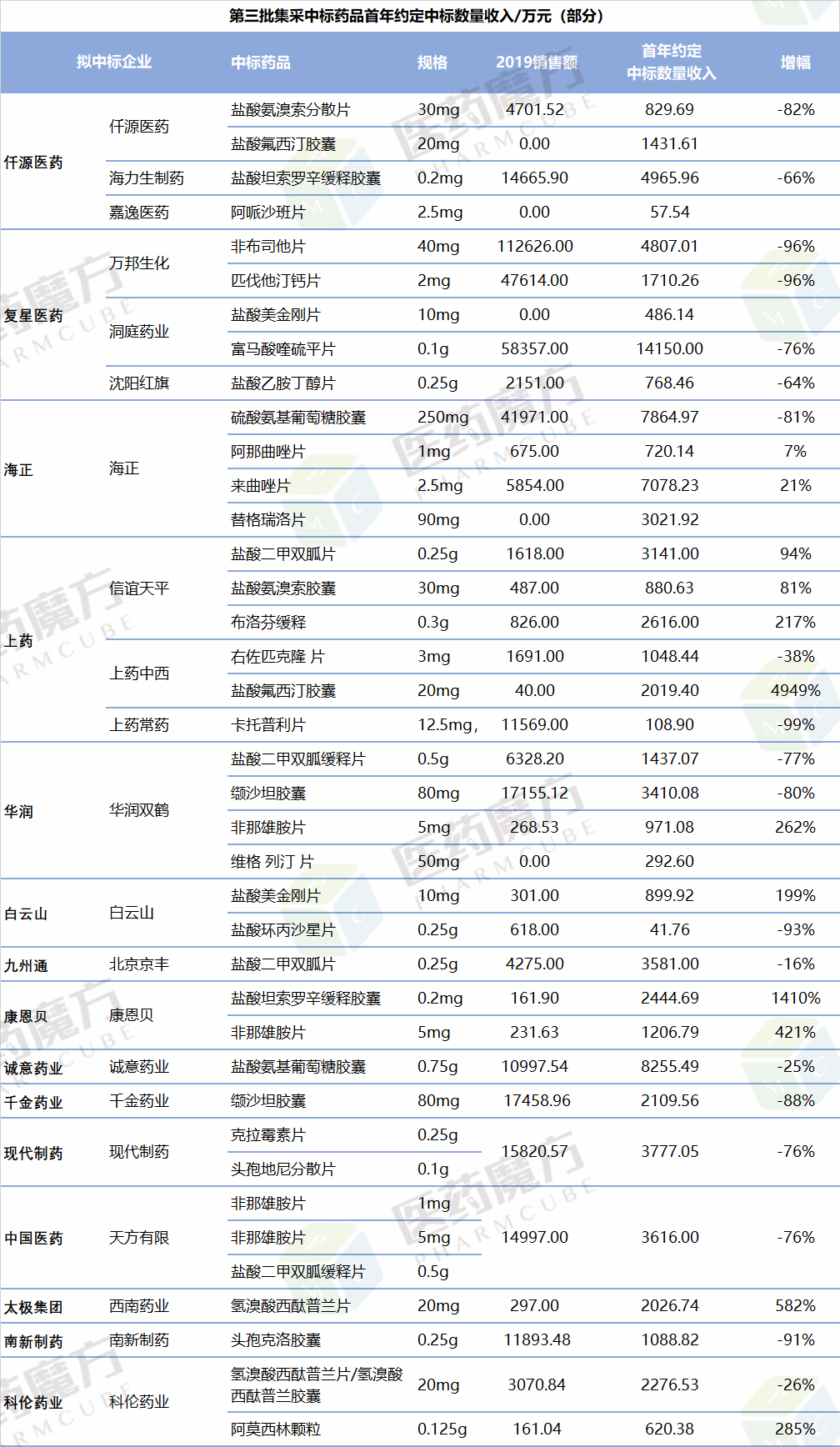 第三批集采中标药品首年约定中标数量收入/万元（部分）

| 拟中标企业 | | 中标药品 | 规格 | 2019销售额 | 首年约定中标数量收入 | 增幅 |
|---|---|---|---|---|---|---|
| 仟源医药 | 仟源医药 | 盐酸氨溴索分散片 | 30mg | 4701.52 | 829.69 | -82% |
| | | 盐酸氟西汀胶囊 | 20mg | 0.00 | 1431.61 | |
| | 海力生制药 | 盐酸坦索罗辛缓释胶囊 | 0.2mg | 14665.90 | 4965.96 | -66% |
| | 嘉逸医药 | 阿哌沙班片 | 2.5mg | 0.00 | 57.54 | |
| 复星医药 | 万邦生化 | 非布司他片 | 40mg | 112626.00 | 4807.01 | -96% |
| | | 匹伐他汀钙片 | 2mg | 47614.00 | 1710.26 | -96% |
| | 洞庭药业 | 盐酸美金刚片 | 10mg | 0.00 | 486.14 | |
| | | 富马酸喹硫平片 | 0.1g | 58357.00 | 14150.00 | -76% |
| | 沈阳红旗 | 盐酸乙胺丁醇片 | 0.25g | 2151.00 | 768.46 | -64% |
| 海正 | 海正 | 硫酸氨基葡萄糖胶囊 | 250mg | 41971.00 | 7864.97 | -81% |
| | | 阿那曲唑片 | 1mg | 675.00 | 720.14 | 7% |
| | | 来曲唑片 | 2.5mg | 5854.00 | 7078.23 | 21% |
| | | 替格瑞洛片 | 90mg | 0.00 | 3021.92 | |
| 上药 | 信谊天平 | 盐酸二甲双胍片 | 0.25g | 1618.00 | 3141.00 | 94% |
| | | 盐酸氨溴索胶囊 | 30mg | 487.00 | 880.63 | 81% |
| | | 布洛芬缓释 | 0.3g | 826.00 | 2616.00 | 217% |
| | 上药中西 | 右佐匹克隆 片 | 3mg | 1691.00 | 1048.44 | -38% |
| | | 盐酸氟西汀胶囊 | 20mg | 40.00 | 2019.40 | 4949% |
| | 上药常药 | 卡托普利片 | 12.5mg， | 11569.00 | 108.90 | -99% |
| 华润 | 华润双鹤 | 盐酸二甲双胍缓释片 | 0.5g | 6328.20 | 1437.07 | -77% |
| | | 缬沙坦胶囊 | 80mg | 17155.12 | 3410.08 | -80% |
| | | 非那雄胺片 | 5mg | 268.53 | 971.08 | 262% |
| | | 维格 列汀 片 | 50mg | 0.00 | 292.60 | |
| 白云山 | 白云山 | 盐酸美金刚片 | 10mg | 301.00 | 899.92 | 199% |
| | | 盐酸环丙沙星片 | 0.25g | 618.00 | 41.76 | -93% |
| 九州通 | 北京京丰 | 盐酸二甲双胍片 | 0.25g | 4275.00 | 3581.00 | -16% |
| 康恩贝 | 康恩贝 | 盐酸坦索罗辛缓释胶囊 | 0.2mg | 161.90 | 2444.69 | 1410% |
| | | 非那雄胺片 | 5mg | 231.63 | 1206.79 | 421% |
| 诚意药业 | 诚意药业 | 盐酸氨基葡萄糖胶囊 | 0.75g | 10997.54 | 8255.49 | -25% |
| 千金药业 | 千金药业 | 缬沙坦胶囊 | 80mg | 17458.96 | 2109.56 | -88% |
| 现代制药 | 现代制药 | 克拉霉素片 | 0.25g | 15820.57 | 3777.05 | -76% |
| | | 头孢地尼分散片 | 0.1g | | | |
| 中国医药 | 天方有限 | 非那雄胺片 | 1mg | 14997.00 | 3616.00 | -76% |
| | | 非那雄胺片 | 5mg | | | |
| | | 盐酸二甲双胍缓释片 | 0.5g | | | |
| 太极集团 | 西南药业 | 氢溴酸西酞普兰片 | 20mg | 297.00 | 2026.74 | 582% |
| 南新制药 | 南新制药 | 头孢克洛胶囊 | 0.25g | 11893.48 | 1088.82 | -91% |
| 科伦药业 | 科伦药业 | 氢溴酸西酞普兰片/氢溴酸西酞普兰胶囊 | 20mg | 3070.84 | 2276.53 | -26% |
| | | 阿莫西林颗粒 | 0.125g | 161.04 | 620.38 | 285% |

医药魔方 PHARMCUBE